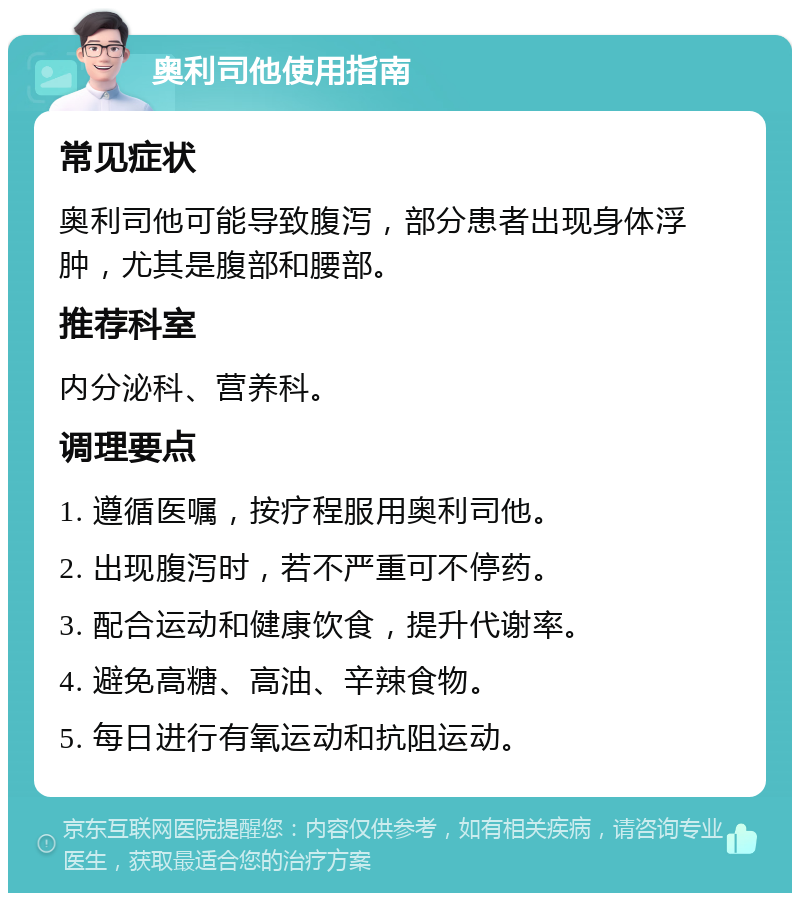 奥利司他使用指南

常见症状

奥利司他可能导致腹泻，部分患者出现身体浮肿，尤其是腹部和腰部。

推荐科室

内分泌科、营养科。

调理要点

1. 遵循医嘱，按疗程服用奥利司他。

2. 出现腹泻时，若不严重可不停药。

3. 配合运动和健康饮食，提升代谢率。

4. 避免高糖、高油、辛辣食物。

5. 每日进行有氧运动和抗阻运动。

京东互联网医院提醒您：内容仅供参考，如有相关疾病，请咨询专业医生，获取最适合您的治疗方案